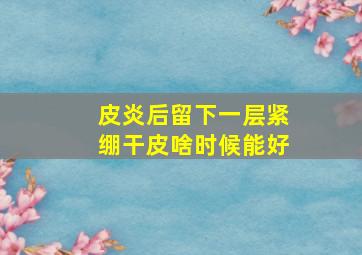 皮炎后留下一层紧绷干皮啥时候能好